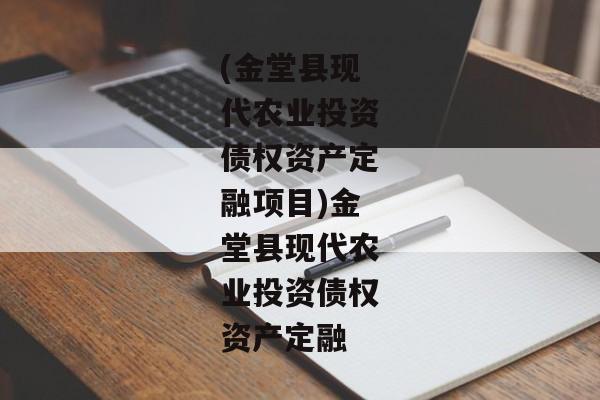 (金堂县现代农业投资债权资产定融项目)金堂县现代农业投资债权资产定融